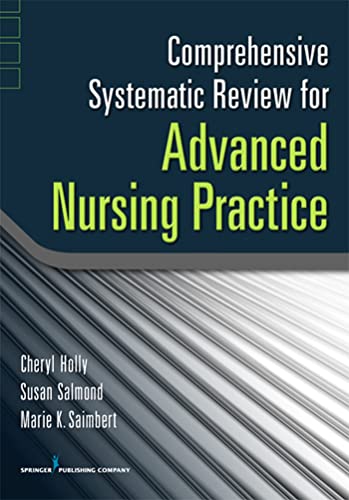 Comprehensive Systematic Review for Advanced Nursing Practice

Cheryl Holly
Susan Salmond
Marie K. Saimbert

SPRINGER PUBLISHING COMPANY